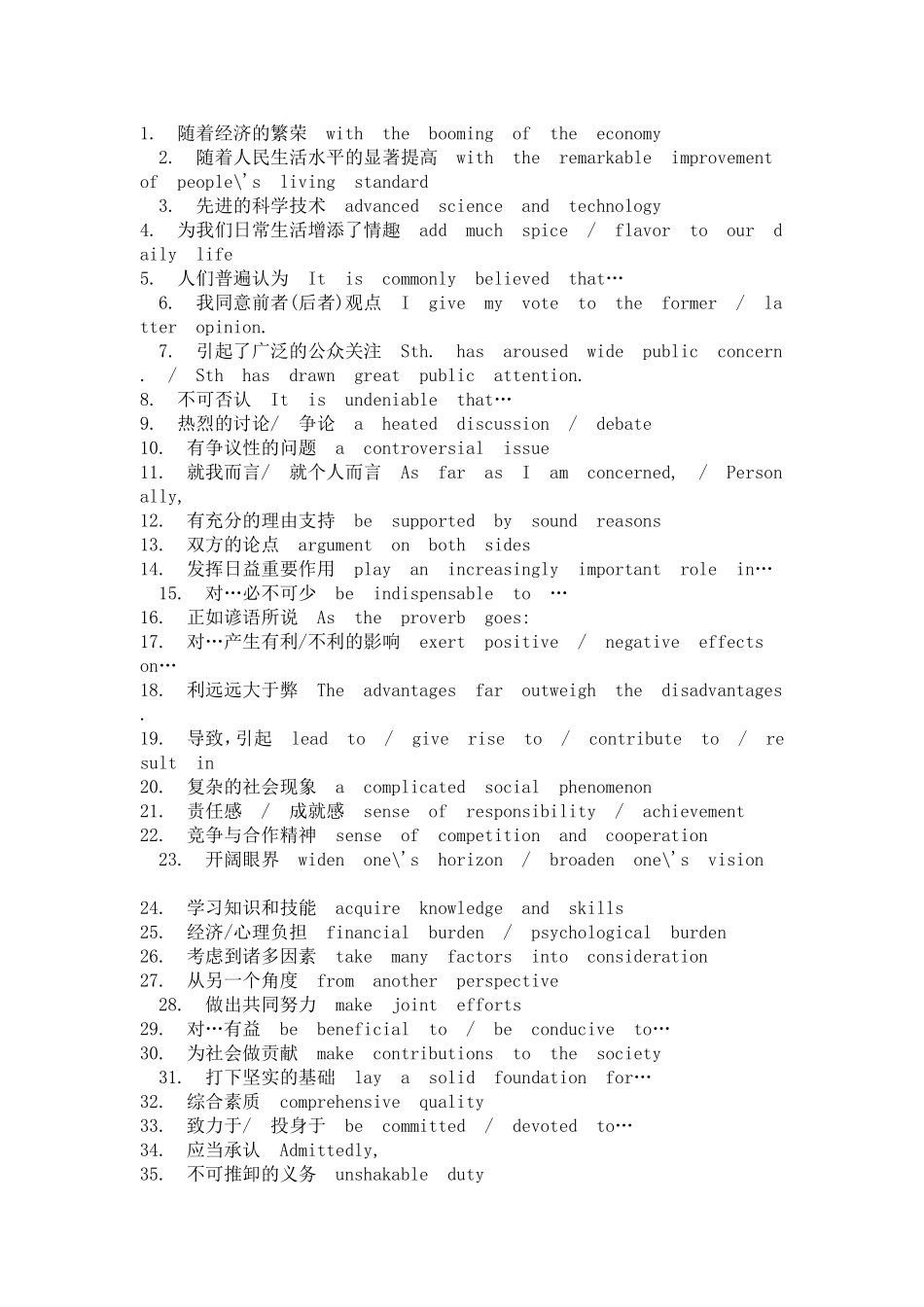 1. 随着经济的繁荣 with the booming of the economy
2. 随着人民生活水平的显著提高 with the remarkable improvement of people\'s living standard
3. 先进的科学技术 advanced science and technology
4. 为我们日常生活增添了情趣 add much spice / flavor to our daily life
5. 人们普遍认为 It is commonly believed that…
6. 我同意前者(后者)观点 I give my vote to the former / latter opinion.
7. 引起了广泛的公众关注 Sth. has aroused wide public concern. / Sth has drawn great public attention.
8. 不可否认 It is undeniable that…
9. 热烈的讨论/ 争论 a heated discussion / debate
10. 有争议性的问题 a controversial issue
11. 就我而言/ 就个人而言 As far as I am concerned, / Personally,
12. 有充分的理由支持 be supported by sound reasons
13. 双方的论点 argument on both sides
14. 发挥日益重要作用 play an increasingly important role in…
15. 对…必不可少 be indispensable to …
16. 正如谚语所说 As the proverb goes:
17. 对…产生有利/不利的影响 exert positive / negative effects on…
18. 利远远大于弊 The advantages far outweigh the disadvantages.
19. 导致,引起 lead to / give rise to / contribute to / result in
20. 复杂的社会现象 a complicated social phenomenon
21. 责任感 / 成就感 sense of responsibility / achievement
22. 竞争与合作精神 sense of competition and cooperation
23. 开阔眼界 widen one\'s horizon / broaden one\'s vision

24. 学习知识和技能 acquire knowledge and skills
25. 经济/心理负担 financial burden / psychological burden
26. 考虑到诸多因素 take many factors into consideration
27. 从另一个角度 from another perspective
28. 做出共同努力 make joint efforts
29. 对…有益 be beneficial to / be conducive to…
30. 为社会做贡献 make contributions to the society
31. 打下坚实的基础 lay a solid foundation for…
32. 综合素质 comprehensive quality
33. 致力于/ 投身于 be committed / devoted to…
34. 应当承认 Admittedly,
35. 不可推卸的义务 unshakable duty